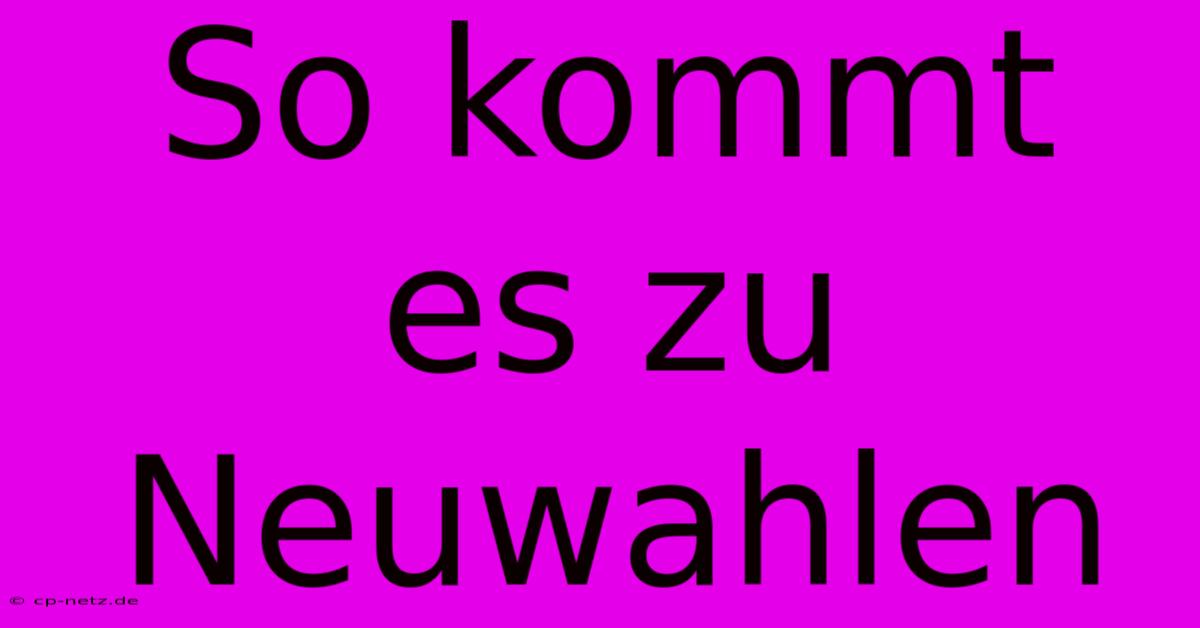 So kommt es zu Neuwahlen

© cp-netz.de